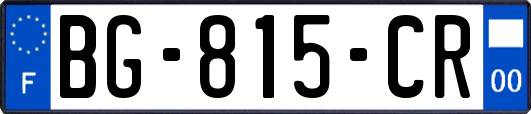 F

BG-815-CR

00